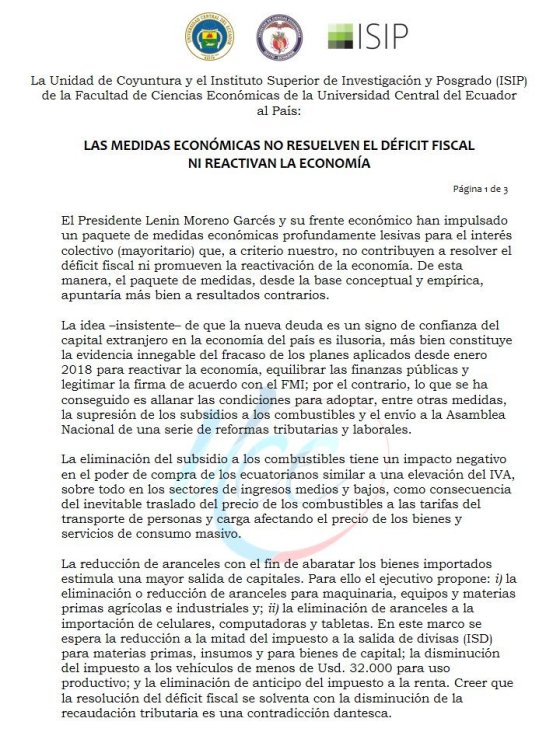 ISIP

La Unidad de Coyuntura y el Instituto Superior de Investigación y Posgrado (ISIP) de la Facultad de Ciencias Económicas de la Universidad Central del Ecuador al País:

LAS MEDIDAS ECONÓMICAS NO RESUELVEN EL DÉFICIT FISCAL NI REACTIVAN LA ECONOMÍA

Página 1 de 3

El Presidente Lenin Moreno Garcés y su frente económico han impulsado un paquete de medidas económicas profundamente lesivas para el interés colectivo (mayoritario) que, a criterio nuestro, no contribuyen a resolver el déficit fiscal ni promueven la reactivación de la economía. De esta manera, el paquete de medidas, desde la base conceptual y empírica, apuntaría más bien a resultados contrarios.

La idea –insistente– de que la nueva deuda es un signo de confianza del capital extranjero en la economía del país es ilusoria, más bien constituye la evidencia innegable del fracaso de los planes aplicados desde enero 2018 para reactivar la economía, equilibrar las finanzas públicas y legitimar la firma de acuerdo con el FMI; por el contrario, lo que se ha conseguido es allanar las condiciones para adoptar, entre otras medidas, la supresión de los subsidios a los combustibles y el envío a la Asamblea Nacional de una serie de reformas tributarias y laborales.

La eliminación del subsidio a los combustibles tiene un impacto negativo en el poder de compra de los ecuatorianos similar a una elevación del IVA, sobre todo en los sectores de ingresos medios y bajos, como consecuencia del inevitable traslado del precio de los combustibles a las tarifas del transporte de personas y carga afectando el precio de los bienes y servicios de consumo masivo.

La reducción de aranceles con el fin de abaratar los bienes importados estimula una mayor salida de capitales. Para ello el ejecutivo propone: i) la eliminación o reducción de aranceles para maquinaria, equipos y materias primas agrícolas e industriales y; ii) la eliminación de aranceles a la importación de celulares, computadoras y tabletas. En este marco se espera la reducción a la mitad del impuesto a la salida de divisas (ISD) para materias primas, insumos y para bienes de capital; la disminución del impuesto a los vehículos de menos de Usd. 32.000 para uso productivo; y la eliminación de anticipo del impuesto a la renta. Creer que la resolución del déficit fiscal se solventa con la disminución de la recaudación tributaria es una contradicción dantesca.